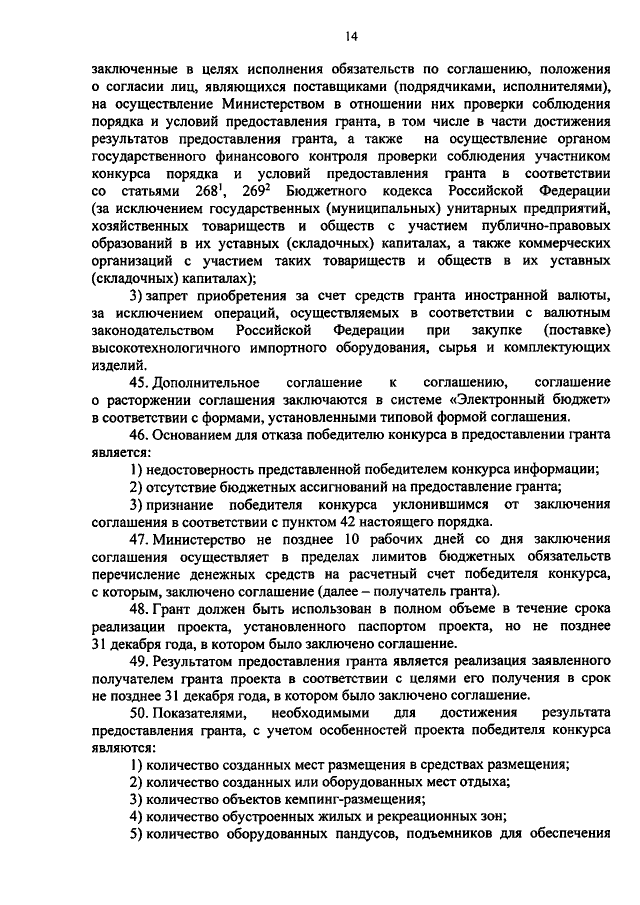 14

заключенные в целях исполнения обязательств по соглашению, положения о согласии лиц, являющихся поставщиками (подрядчиками, исполнителями), на осуществление Министерством в отношении них проверки соблюдения порядка и условий предоставления гранта, в том числе в части достижения результатов предоставления гранта, а также на осуществление органом государственного финансового контроля проверки соблюдения участником конкурса порядка и условий предоставления гранта в соответствии со статьями $268^1$, $269^2$ Бюджетного кодекса Российской Федерации (за исключением государственных (муниципальных) унитарных предприятий, хозяйственных товариществ и обществ с участием публично-правовых образований в их уставных (складочных) капиталах, а также коммерческих организаций с участием таких товариществ и обществ в их уставных (складочных) капиталах);

3) запрет приобретения за счет средств гранта иностранной валюты, за исключением операций, осуществляемых в соответствии с валютным законодательством Российской Федерации при закупке (поставке) высокотехнологичного импортного оборудования, сырья и комплектующих изделий.

45. Дополнительное соглашение к соглашению, соглашение о расторжении соглашения заключаются в системе «Электронный бюджет» в соответствии с формами, установленными типовой формой соглашения.

46. Основанием для отказа победителю конкурса в предоставлении гранта является:

1) недостоверность представленной победителем конкурса информации;

2) отсутствие бюджетных ассигнований на предоставление гранта;

3) признание победителя конкурса уклонившимся от заключения соглашения в соответствии с пунктом 42 настоящего порядка.

47. Министерство не позднее 10 рабочих дней со дня заключения соглашения осуществляет в пределах лимитов бюджетных обязательств перечисление денежных средств на расчетный счет победителя конкурса, с которым, заключено соглашение (далее – получатель гранта).

48. Грант должен быть использован в полном объеме в течение срока реализации проекта, установленного паспортом проекта, но не позднее 31 декабря года, в котором было заключено соглашение.

49. Результатом предоставления гранта является реализация заявленного получателем гранта проекта в соответствии с целями его получения в срок не позднее 31 декабря года, в котором было заключено соглашение.

50. Показателями, необходимыми для достижения результата предоставления гранта, с учетом особенностей проекта победителя конкурса являются:

1) количество созданных мест размещения в средствах размещения;

2) количество созданных или оборудованных мест отдыха;

3) количество объектов кемпинг-размещения;

4) количество обустроенных жилых и рекреационных зон;

5) количество оборудованных пандусов, подъемников для обеспечения